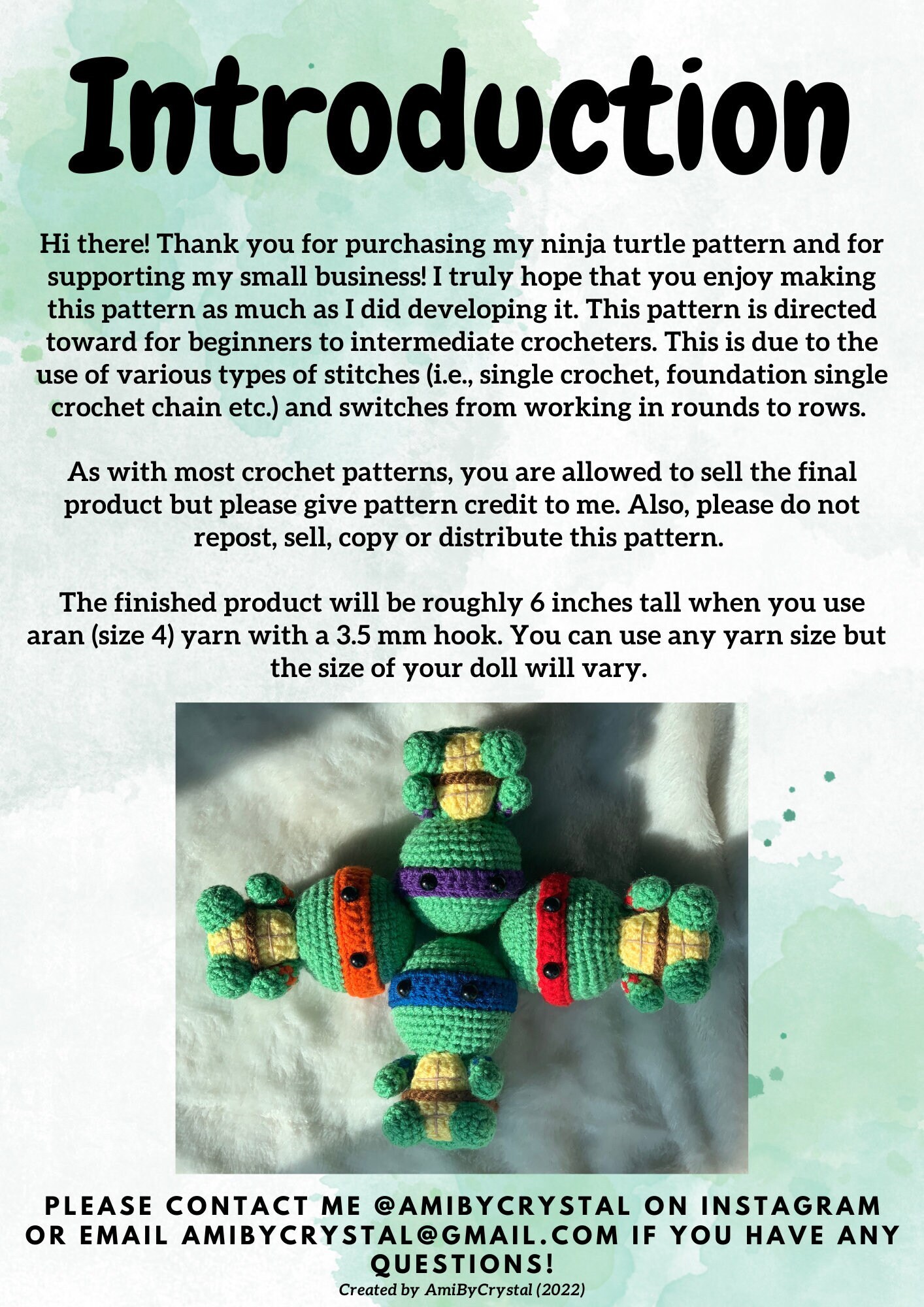 Introduction

Hi there! Thank you for purchasing my ninja turtle pattern and for supporting my small business! I truly hope that you enjoy making this pattern as much as I did developing it. This pattern is directed toward for beginners to intermediate crocheters. This is due to the use of various types of stitches (i.e., single crochet, foundation single crochet chain etc.) and switches from working in rounds to rows.

As with most crochet patterns, you are allowed to sell the final product but please give pattern credit to me. Also, please do not repost, sell, copy or distribute this pattern.

The finished product will be roughly 6 inches tall when you use aran (size 4) yarn with a 3.5 mm hook. You can use any yarn size but the size of your doll will vary.

PLEASE CONTACT ME @AMIBYCRYSTAL ON INSTAGRAM OR EMAIL AMIBYCRYSTAL@GMAIL.COM IF YOU HAVE ANY QUESTIONS!

Created by AmiByCrystal (2022)